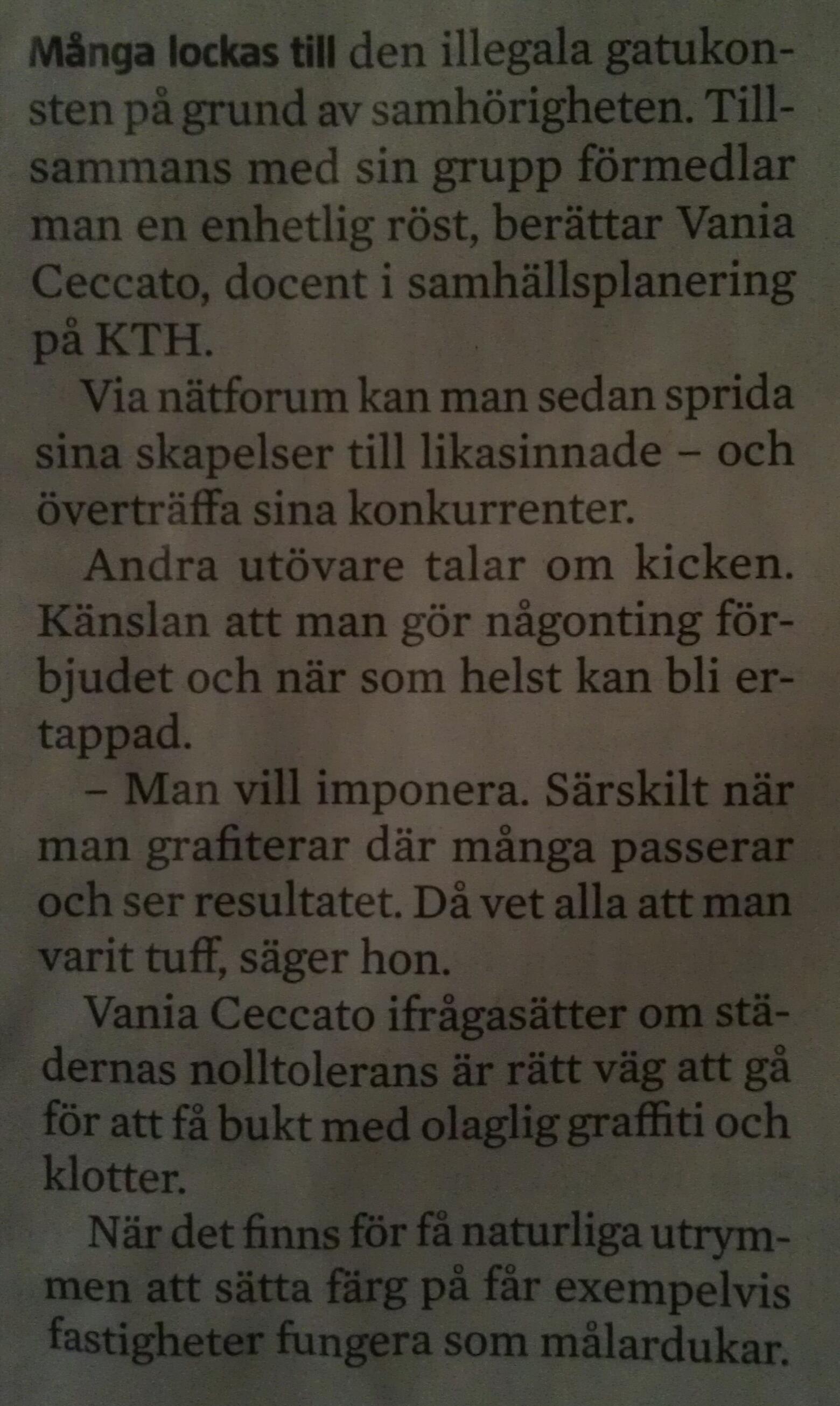 Många lockas till den illegala gatukonsten på grund av samhörigheten. Tillsammans med sin grupp förmedlar man en enhetlig röst, berättar Vania Ceccato, docent i samhällsplanering på KTH.

Via nätforum kan man sedan sprida sina skapelser till likasinnade – och överträffa sina konkurrenter.

Andra utövare talar om kicken. Känslan att man gör någonting förbjudet och när som helst kan bli ertappad.

– Man vill imponera. Särskilt när man grafiterar där många passerar och ser resultatet. Då vet alla att man varit tuff, säger hon.

Vania Ceccato ifrågasätter om städernas nolltolerans är rätt väg att gå för att få bukt med olaglig graffiti och klotter.

När det finns för få naturliga utrymmen att sätta färg på får exempelvis fastigheter fungera som målardukar.